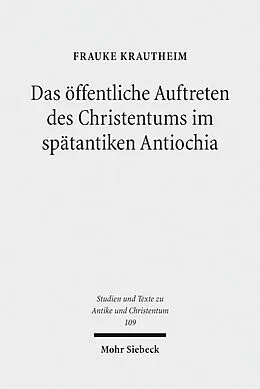 FRAUKE KRAUTHEIM

Das öffentliche Auftreten des Christentums im spätantiken Antiochia

Studien und Texte zu Antike und Christentum 109

Mohr Siebeck